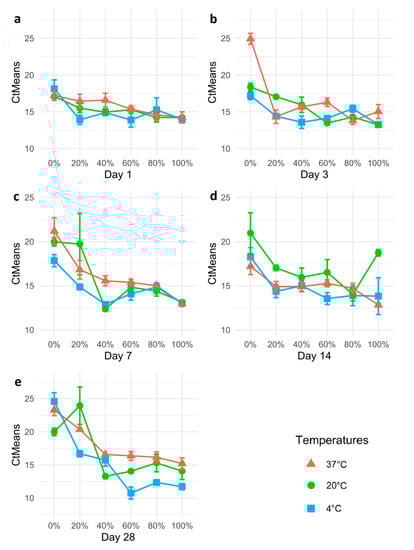 a

CtMeans

25
20
15
10

0% 20% 40% 60% 80% 100%

Day 1

b

CtMeans

25
20
15
10

0% 20% 40% 60% 80% 100%

Day 3

c

CtMeans

25
20
15
10

0% 20% 40% 60% 80% 100%

Day 7

d

CtMeans

25
20
15
10

0% 20% 40% 60% 80% 100%

Day 14

e

CtMeans

25
20
15
10

0% 20% 40% 60% 80% 100%

Day 28

Temperatures

37°C

20°C

4°C